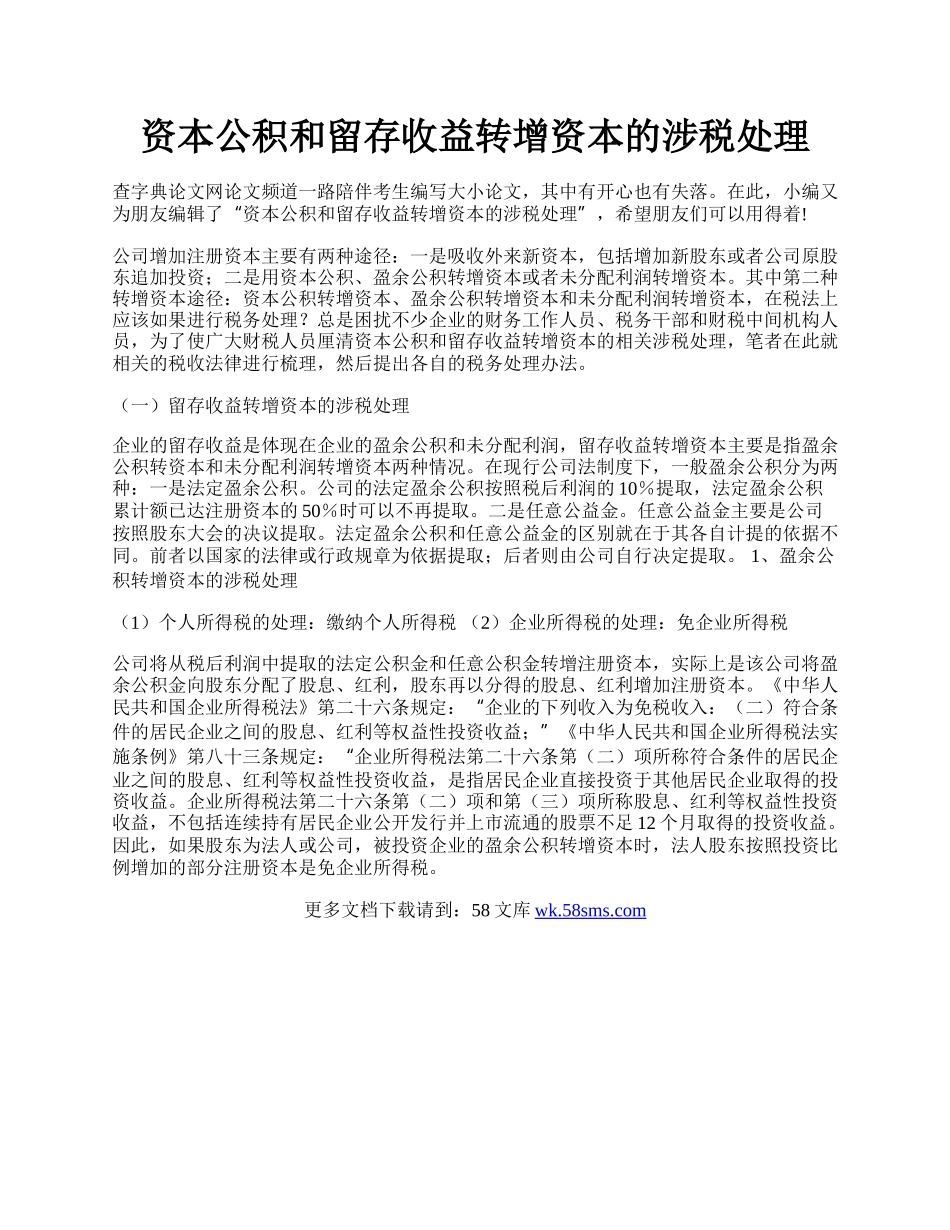 资本公积和留存收益转增资本的涉税处理

查字典论文网论文频道一路陪伴考生编写大小论文，其中有开心也有失落。在此，小编又为朋友编辑了“资本公积和留存收益转增资本的涉税处理”，希望朋友们可以用得着!

公司增加注册资本主要有两种途径：一是吸收外来新资本，包括增加新股东或者公司原股东追加投资；二是用资本公积、盈余公积转增资本或者未分配利润转增资本。其中第二种转增资本途径：资本公积转增资本、盈余公积转增资本和未分配利润转增资本，在税法上应该如果进行税务处理？总是困扰不少企业的财务工作人员、税务干部和财税中间机构人员，为了使广大财税人员厘清资本公积和留存收益转增资本的相关涉税处理，笔者在此就相关的税收法律进行梳理，然后提出各自的税务处理办法。

（一）留存收益转增资本的涉税处理

企业的留存收益是体现在企业的盈余公积和未分配利润，留存收益转增资本主要是指盈余公积转资本和未分配利润转增资本两种情况。在现行公司法制度下，一般盈余公积分为两种：一是法定盈余公积。公司的法定盈余公积按照税后利润的10%提取，法定盈余公积累计额已达注册资本的50%时可以不再提取。二是任意公益金。任意公益金主要是公司按照股东大会的决议提取。法定盈余公积和任意公益金的区别就在于其各自计提的依据不同。前者以国家的法律或行政规章为依据提取；后者则由公司自行决定提取。 1、盈余公积转增资本的涉税处理

（1）个人所得税的处理：缴纳个人所得税 （2）企业所得税的处理：免企业所得税

公司将从税后利润中提取的法定公积金和任意公积金转增注册资本，实际上是该公司将盈余公积金向股东分配了股息、红利，股东再以分得的股息、红利增加注册资本。《中华人民共和国企业所得税法》第二十六条规定：“企业的下列收入为免税收入：（二）符合条件的居民企业之间的股息、红利等权益性投资收益；”《中华人民共和国企业所得税法实施条例》第八十三条规定：“企业所得税法第二十六条第（二）项所称符合条件的居民企业之间的股息、红利等权益性投资收益，是指居民企业直接投资于其他居民企业取得的投资收益。企业所得税法第二十六条第（二）项和第（三）项所称股息、红利等权益性投资收益，不包括连续持有居民企业公开发行并上市流通的股票不足12个月取得的投资收益。因此，如果股东为法人或公司，被投资企业的盈余公积转增资本时，法人股东按照投资比例增加的部分注册资本是免企业所得税。

更多文档下载请到：58文库 wk.58sms.com